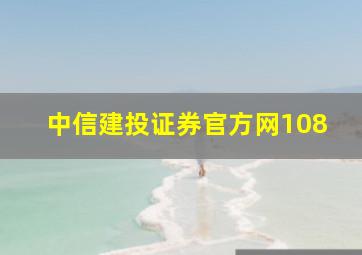 中信建投证券官方网108